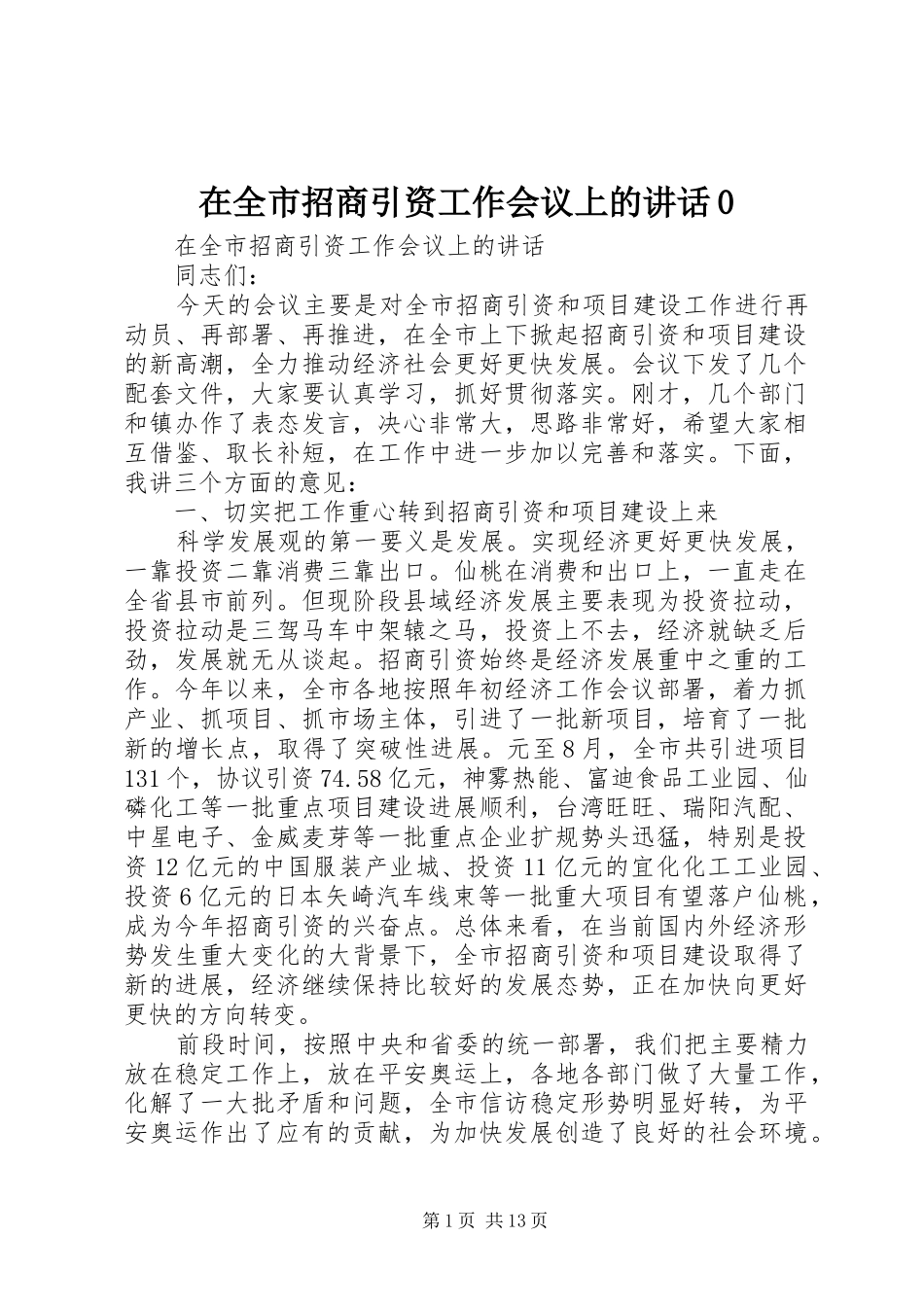 在全市招商引资工作会议上的讲话0

在全市招商引资工作会议上的讲话

同志们：

今天的会议主要是对全市招商引资和项目建设工作进行再动员、再部署、再推进，在全市上下掀起招商引资和项目建设的新高潮，全力推动经济社会更好更快发展。会议下发了几个配套文件，大家要认真学习，抓好贯彻落实。刚才，几个部门和镇办作了表态发言，决心非常大，思路非常好，希望大家相互借鉴、取长补短，在工作中进一步加以完善和落实。下面，我讲三个方面的意见：

一、切实把工作重心转到招商引资和项目建设上来

科学发展观的第一要义是发展。实现经济更好更快发展，一靠投资二靠消费三靠出口。仙桃在消费和出口上，一直走在全省县市前列。但现阶段县域经济发展主要表现为投资拉动，投资拉动是三驾马车中架辕之马，投资上不去，经济就缺乏后劲，发展就无从谈起。招商引资始终是经济发展重中之重的工作。今年以来，全市各地按照年初经济工作会议部署，着力抓产业、抓项目、抓市场主体，引进了一批新项目，培育了一批新的增长点，取得了突破性进展。元至8月，全市共引进项目131个，协议引资74.58亿元，神雾热能、富迪食品工业园、仙磷化工等一批重点项目建设进展顺利，台湾旺旺、瑞阳汽配、中星电子、金威麦芽等一批重点企业扩规势头迅猛，特别是投资12亿元的中国服装产业城、投资11亿元的宜化化工工业园、投资6亿元的日本矢崎汽车线束等一批重大项目有望落户仙桃，成为今年招商引资的兴奋点。总体来看，在当前国内外经济形势发生重大变化的大背景下，全市招商引资和项目建设取得了新的进展，经济继续保持比较好的发展态势，正在加快向更好更快的方向转变。

前段时间，按照中央和省委的统一部署，我们把主要精力放在稳定工作上，放在平安奥运上，各地各部门做了大量工作，化解了一大批矛盾和问题，全市信访稳定形势明显好转，为平安奥运作出了应有的贡献，为加快发展创造了良好的社会环境。

第1页 共13页